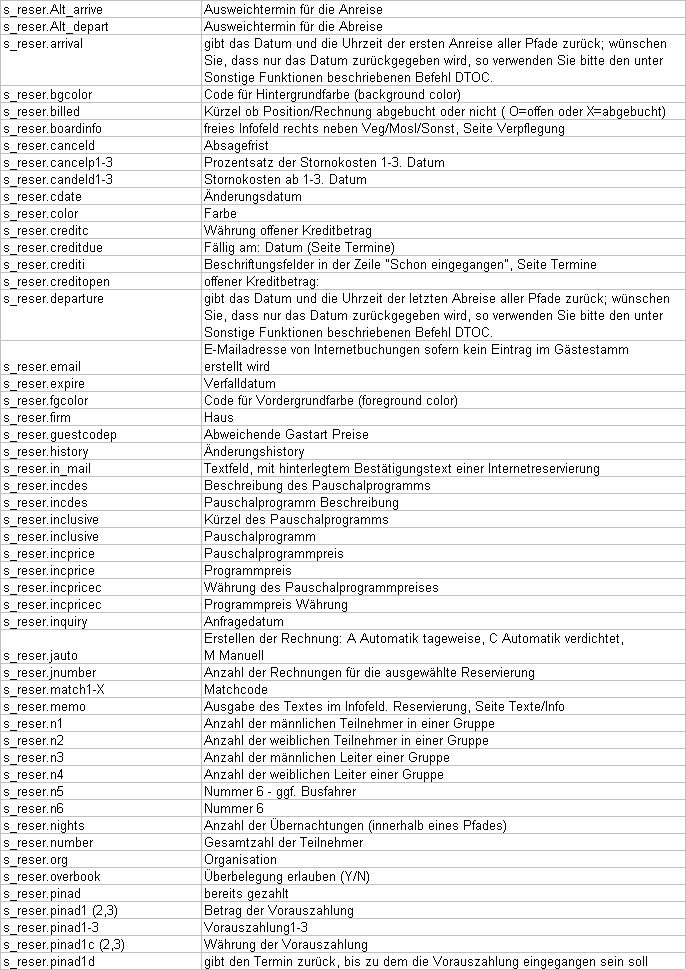 | | |
|---|---|
| s_reser.Alt_arrive | Ausweichtermin für die Anreise |
| s_reser.Alt_depart | Ausweichtermin für die Abreise |
| s_reser.arrival | gibt das Datum und die Uhrzeit der ersten Anreise aller Pfade zurück; wünschen Sie, dass nur das Datum zurückgegeben wird, so verwenden Sie bitte den unter Sonstige Funktionen beschriebenen Befehl DTOC. |
| s_reser.bgcolor | Code für Hintergrundfarbe (background color) |
| s_reser.billed | Kürzel ob Position/Rechnung abgebucht oder nicht ( O=offen oder X=abgebucht) |
| s_reser.boardinfo | freies Infofeld rechts neben Veg/Mosl/Sonst, Seite Verpflegung |
| s_reser.canceld | Absagefrist |
| s_reser.cancelp1-3 | Prozentsatz der Stornokosten 1-3. Datum |
| s_reser.candeld1-3 | Stornokosten ab 1-3. Datum |
| s_reser.cdate | Änderungsdatum |
| s_reser.color | Farbe |
| s_reser.creditc | Währung offener Kreditbetrag |
| s_reser.creditdue | Fällig am: Datum (Seite Termine) |
| s_reser.crediti | Beschriftungsfelder in der Zeile "Schon eingegangen", Seite Termine |
| s_reser.creditopen | offener Kreditbetrag: |
| s_reser.departure | gibt das Datum und die Uhrzeit der letzten Abreise aller Pfade zurück; wünschen Sie, dass nur das Datum zurückgegeben wird, so verwenden Sie bitte den unter Sonstige Funktionen beschriebenen Befehl DTOC. |
| s_reser.email | E-Mailadresse von Internetbuchungen sofern kein Eintrag im Gästestamm erstellt wird |
| s_reser.expire | Verfalldatum |
| s_reser.fgcolor | Code für Vordergrundfarbe (foreground color) |
| s_reser.firm | Haus |
| s_reser.guestcodep | Abweichende Gastart Preise |
| s_reser.history | Änderungshistory |
| s_reser.in_mail | Textfeld, mit hinterlegtem Bestätigungstext einer Internetreservierung |
| s_reser.incdes | Beschreibung des Pauschalprogramms |
| s_reser.incdes | Pauschalprogramm Beschreibung |
| s_reser.inclusive | Kürzel des Pauschalprogramms |
| s_reser.inclusive | Pauschalprogramm |
| s_reser.incprice | Pauschalprogrammpreis |
| s_reser.incprice | Programmpreis |
| s_reser.incpricec | Währung des Pauschalprogrammpreises |
| s_reser.incpricec | Programmpreis Währung |
| s_reser.inquiry | Anfragedatum |
| s_reser.jauto | Erstellen der Rechnung: A Automatik tageweise, C Automatik verdichtet, M Manuell |
| s_reser.jnumber | Anzahl der Rechnungen für die ausgewählte Reservierung |
| s_reser.match1-X | Matchcode |
| s_reser.memo | Ausgabe des Textes im Infofeld. Reservierung, Seite Texte/Info |
| s_reser.n1 | Anzahl der männlichen Teilnehmer in einer Gruppe |
| s_reser.n2 | Anzahl der weiblichen Teilnehmer in einer Gruppe |
| s_reser.n3 | Anzahl der männlichen Leiter einer Gruppe |
| s_reser.n4 | Anzahl der weiblichen Leiter einer Gruppe |
| s_reser.n5 | Nummer 6 - ggf. Busfahrer |
| s_reser.n6 | Nummer 6 |
| s_reser.nights | Anzahl der Übernachtungen (innerhalb eines Pfades) |
| s_reser.number | Gesamtzahl der Teilnehmer |
| s_reser.org | Organisation |
| s_reser.overbook | Überbelegung erlauben (Y/N) |
| s_reser.pinad | bereits gezahlt |
| s_reser.pinad1 (2,3) | Betrag der Vorauszahlung |
| s_reser.pinad1-3 | Vorauszahlung1-3 |
| s_reser.pinad1c (2,3) | Währung der Vorauszahlung |
| s_reser.pinad1d | gibt den Termin zurück, bis zu dem die Vorauszahlung eingegangen sein soll |